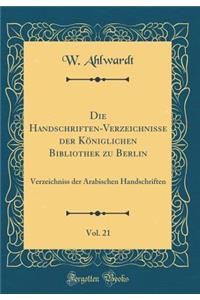 W. Ahlwardt

Die Handschriften-Verzeichnisse der Königlichen Bibliothek zu Berlin

Verzeichniss der Arabischen Handschriften

Vol. 21

Forgotten Books